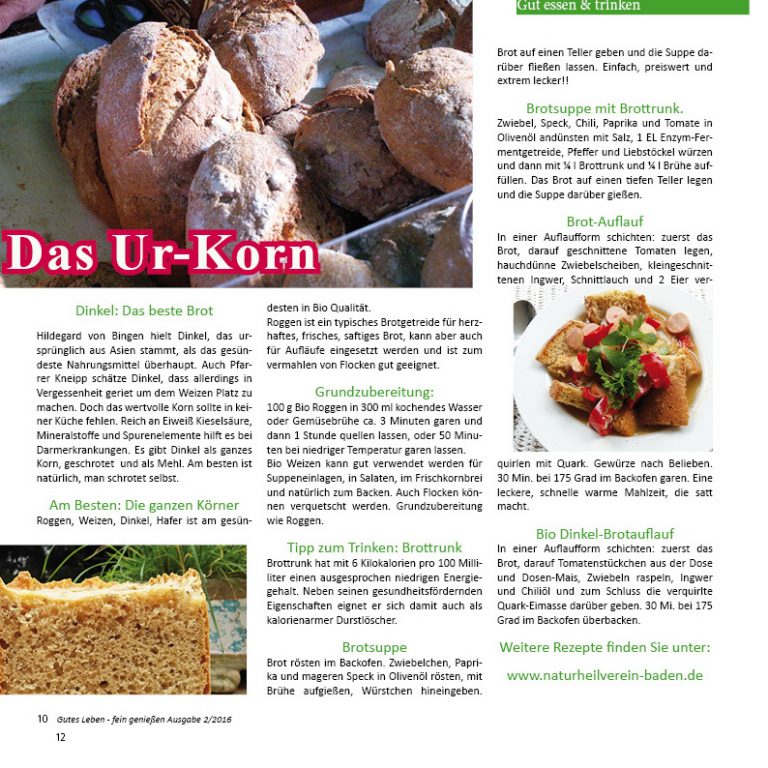 Gut essen & trinken

Das Ur-Korn

Dinkel: Das beste Brot

Hildegard von Bingen hielt Dinkel, das ursprünglich aus Asien stammt, als das gesündeste Nahrungsmittel überhaupt. Auch Pfarrer Kneipp schätze Dinkel, dass allerdings in Vergessenheit geriet um dem Weizen Platz zu machen. Doch das wertvolle Korn sollte in keiner Küche fehlen. Reich an Eiweiß Kieselsäure, Mineralstoffe und Spurenelemente hilft es bei Darmerkrankungen. Es gibt Dinkel als ganzes Korn, geschrotet und als Mehl. Am besten ist natürlich, man schrotet selbst.

Am Besten: Die ganzen Körner

Roggen, Weizen, Dinkel, Hafer ist am gesündesten in Bio Qualität.

Roggen ist ein typisches Brotgetreide für herzhaftes, frisches, saftiges Brot, kann aber auch für Aufläufe eingesetzt werden und ist zum vermahlen von Flocken gut geeignet.

Grundzubereitung:

100 g Bio Roggen in 300 ml kochendes Wasser oder Gemüsebrühe ca. 3 Minuten garen und dann 1 Stunde quellen lassen, oder 50 Minuten bei niedriger Temperatur garen lassen.

Bio Weizen kann gut verwendet werden für Suppeneinlagen, in Salaten, im Frischkornbrei und natürlich zum Backen. Auch Flocken können verquetscht werden. Grundzubereitung wie Roggen.

Tipp zum Trinken: Brottrunk

Brottrunk hat mit 6 Kilokalorien pro 100 Milliliter einen ausgesprochen niedrigen Energiegehalt. Neben seinen gesundheitsfördernden Eigenschaften eignet er sich damit auch als kalorienarmer Durstlöscher.

Brotsuppe

Brot rösten im Backofen. Zwiebelchen, Paprika und mageren Speck in Olivenöl rösten, mit Brühe aufgießen, Würstchen hineingeben. Brot auf einen Teller geben und die Suppe darüber fließen lassen. Einfach, preiswert und extrem lecker!!

Brotsuppe mit Brottrunk.

Zwiebel, Speck, Chili, Paprika und Tomate in Olivenöl andünsten mit Salz, 1 EL Enzym-Fermentgetreide, Pfeffer und Liebstöckel würzen und dann mit ¼ l Brottrunk und ¼ l Brühe auffüllen. Das Brot auf einen tiefen Teller legen und die Suppe darüber gießen.

Brot-Auflauf

In einer Auflaufform schichten: zuerst das Brot, darauf geschnittene Tomaten legen, hauchdünne Zwiebelscheiben, kleingeschnittenen Ingwer, Schnittlauch und 2 Eier verquirlen mit Quark. Gewürze nach Belieben. 30 Min. bei 175 Grad im Backofen garen. Eine leckere, schnelle warme Mahlzeit, die satt macht.

Bio Dinkel-Brotauflauf

In einer Auflaufform schichten: zuerst das Brot, darauf Tomatenstückchen aus der Dose und Dosen-Mais, Zwiebeln raspeln, Ingwer und Chiliöl und zum Schluss die verquirlte Quark-Eimasse darüber geben. 30 Mi. bei 175 Grad im Backofen überbacken.

Weitere Rezepte finden Sie unter:

www.naturheilverein-baden.de

10 Gutes Leben - fein genießen Ausgabe 2/2016

12